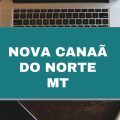 NOVA CANAÃ DO NORTE MT